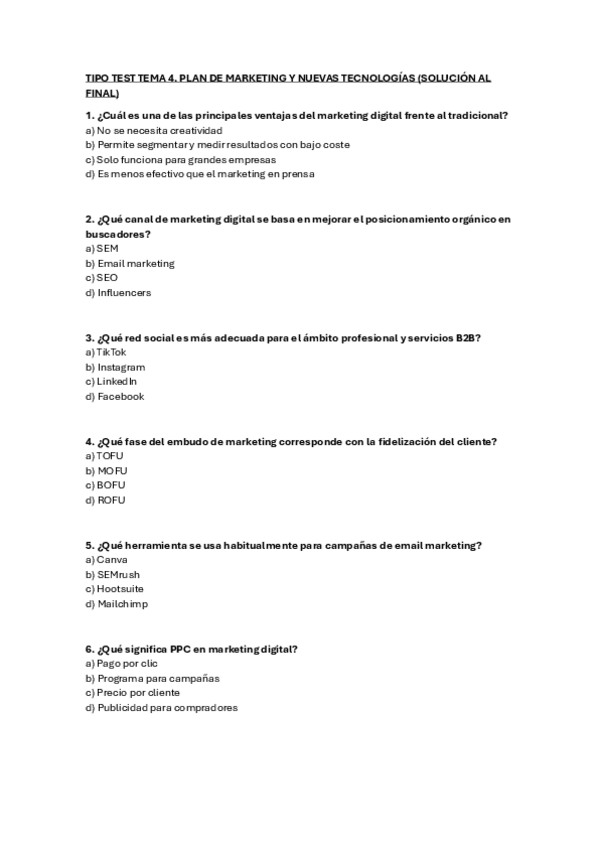 TIPO TEST TEMA 4. PLAN DE MARKETING Y NUEVAS TECNOLOGÍAS (SOLUCIÓN AL FINAL)

1. ¿Cuál es una de las principales ventajas del marketing digital frente al tradicional?
a) No se necesita creatividad
b) Permite segmentar y medir resultados con bajo coste
c) Solo funciona para grandes empresas
d) Es menos efectivo que el marketing en prensa

2. ¿Qué canal de marketing digital se basa en mejorar el posicionamiento orgánico en buscadores?
a) SEM
b) Email marketing
c) SEO
d) Influencers

3. ¿Qué red social es más adecuada para el ámbito profesional y servicios B2B?
a) TikTok
b) Instagram
c) LinkedIn
d) Facebook

4. ¿Qué fase del embudo de marketing corresponde con la fidelización del cliente?
a) TOFU
b) MOFU
c) BOFU
d) ROFU

5. ¿Qué herramienta se usa habitualmente para campañas de email marketing?
a) Canva
b) SEMrush
c) Hootsuite
d) Mailchimp

6. ¿Qué significa PPC en marketing digital?
a) Pago por clic
b) Programa para campañas
c) Precio por cliente
d) Publicidad para compradores